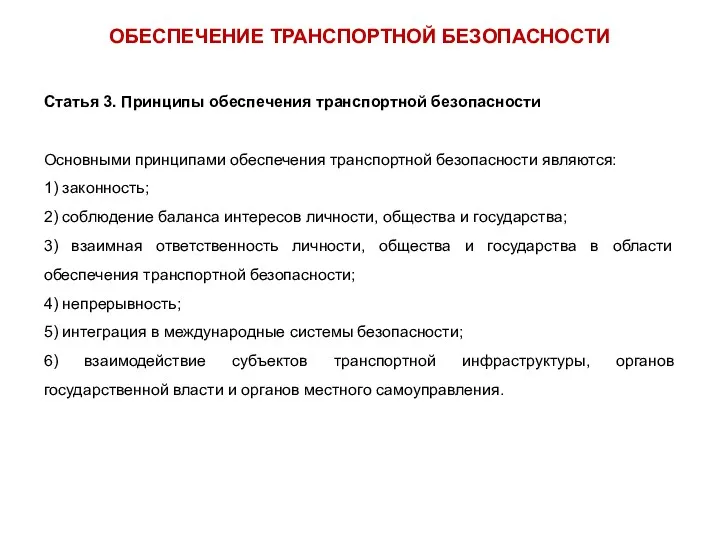 ОБЕСПЕЧЕНИЕ ТРАНСПОРТНОЙ БЕЗОПАСНОСТИ

Статья 3. Принципы обеспечения транспортной безопасности

Основными принципами обеспечения транспортной безопасности являются:
1) законность;
2) соблюдение баланса интересов личности, общества и государства;
3) взаимная ответственность личности, общества и государства в области обеспечения транспортной безопасности;
4) непрерывность;
5) интеграция в международные системы безопасности;
6) взаимодействие субъектов транспортной инфраструктуры, органов государственной власти и органов местного самоуправления.